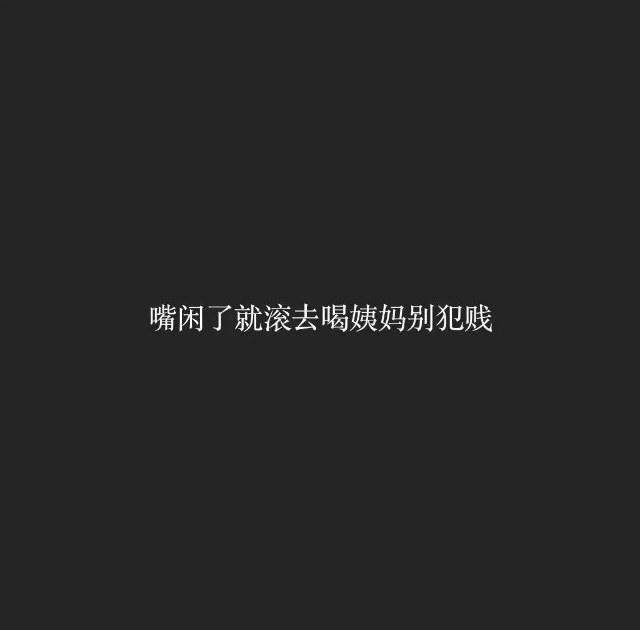 嘴闲了就滚去喝姨妈别犯贱